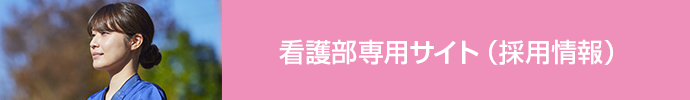 看護部専用サイト（採用情報）